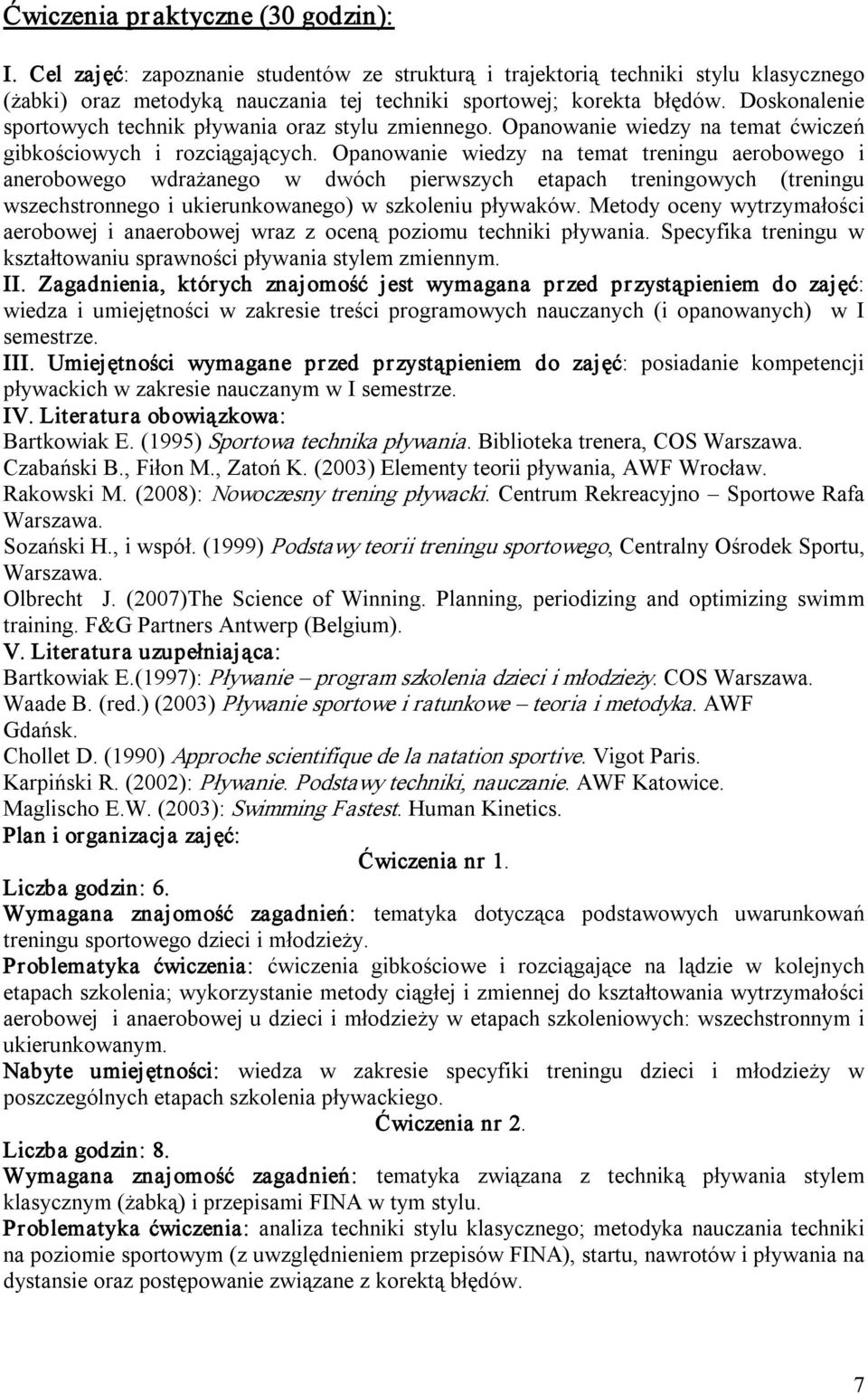 Ćwiczenia praktyczne (30 godzin):

I. Cel zajęć: zapoznanie studentów ze strukturą i trajektorią techniki stylu klasycznego (żabki) oraz metodyką nauczania tej techniki sportowej; korekta błędów. Doskonalenie sportowych technik pływania oraz stylu zmiennego. Opanowanie wiedzy na temat ćwiczeń gibkościowych i rozciągających. Opanowanie wiedzy na temat treningu aerobowego i anerobowego wdrażanego w dwóch pierwszych etapach treningowych (treningu wszechstronnego i ukierunkowanego) w szkoleniu pływaków. Metody oceny wytrzymałości aerobowej i anaerobowej wraz z oceną poziomu techniki pływania. Specyfika treningu w kształtowaniu sprawności pływania stylem zmiennym.
II. Zagadnienia, których znajomość jest wymagana przed przystąpieniem do zajęć: wiedza i umiejętności w zakresie treści programowych nauczanych (i opanowanych) w I semestrze.
III. Umiejętności wymagane przed przystąpieniem do zajęć: posiadanie kompetencji pływackich w zakresie nauczanym w I semestrze.
IV. Literatura obowiązkowa:
Bartkowiak E. (1995) Sportowa technika pływania. Biblioteka trenera, COS Warszawa.
Czabański B., Fiłon M., Zatoń K. (2003) Elementy teorii pływania, AWF Wrocław.
Rakowski M. (2008): Nowoczesny trening pływacki. Centrum Rekreacyjno – Sportowe Rafa Warszawa.
Sozański H., i współ. (1999) Podstawy teorii treningu sportowego, Centralny Ośrodek Sportu, Warszawa.
Olbrecht J. (2007)The Science of Winning. Planning, periodizing and optimizing swimm training. F&G Partners Antwerp (Belgium).
V. Literatura uzupełniająca:
Bartkowiak E.(1997): Pływanie – program szkolenia dzieci i młodzieży. COS Warszawa.
Waade B. (red.) (2003) Pływanie sportowe i ratunkowe – teoria i metodyka. AWF Gdańsk.
Chollet D. (1990) Approche scientifique de la natation sportive. Vigot Paris.
Karpiński R. (2002): Pływanie. Podstawy techniki, nauczanie. AWF Katowice.
Maglischo E.W. (2003): Swimming Fastest. Human Kinetics.
Plan i organizacja zajęć:
Ćwiczenia nr 1.
Liczba godzin: 6.
Wymagana znajomość zagadnień: tematyka dotycząca podstawowych uwarunkowań treningu sportowego dzieci i młodzieży.
Problematyka ćwiczenia: ćwiczenia gibkościowe i rozciągające na lądzie w kolejnych etapach szkolenia; wykorzystanie metody ciągłej i zmiennej do kształtowania wytrzymałości aerobowej i anaerobowej u dzieci i młodzieży w etapach szkoleniowych: wszechstronnym i ukierunkowanym.
Nabyte umiejętności: wiedza w zakresie specyfiki treningu dzieci i młodzieży w poszczególnych etapach szkolenia pływackiego.
Ćwiczenia nr 2.
Liczba godzin: 8.
Wymagana znajomość zagadnień: tematyka związana z techniką pływania stylem klasycznym (żabką) i przepisami FINA w tym stylu.
Problematyka ćwiczenia: analiza techniki stylu klasycznego; metodyka nauczania techniki na poziomie sportowym (z uwzględnieniem przepisów FINA), startu, nawrotów i pływania na dystansie oraz postępowanie związane z korektą błędów.

7